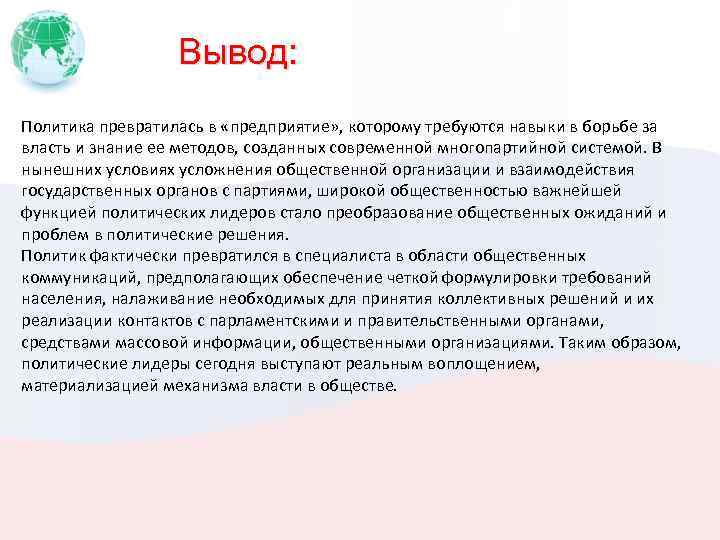 Вывод:

Политика превратилась в «предприятие», которому требуются навыки в борьбе за власть и знание ее методов, созданных современной многопартийной системой. В нынешних условиях усложнения общественной организации и взаимодействия государственных органов с партиями, широкой общественностью важнейшей функцией политических лидеров стало преобразование общественных ожиданий и проблем в политические решения.
Политик фактически превратился в специалиста в области общественных коммуникаций, предполагающих обеспечение четкой формулировки требований населения, налаживание необходимых для принятия коллективных решений и их реализации контактов с парламентскими и правительственными органами, средствами массовой информации, общественными организациями. Таким образом, политические лидеры сегодня выступают реальным воплощением, материализацией механизма власти в обществе.